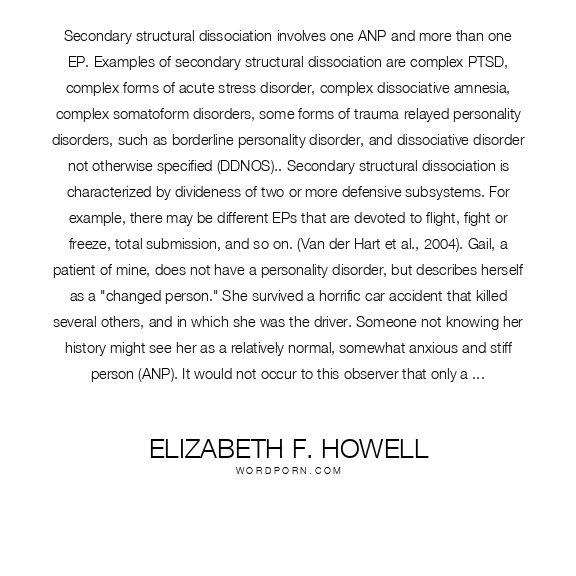 Secondary structural dissociation involves one ANP and more than one EP. Examples of secondary structural dissociation are complex PTSD, complex forms of acute stress disorder, complex dissociative amnesia, complex somatoform disorders, some forms of trauma relayed personality disorders, such as borderline personality disorder, and dissociative disorder not otherwise specified (DDNOS).. Secondary structural dissociation is characterized by divideness of two or more defensive subsystems. For example, there may be different EPs that are devoted to flight, fight or freeze, total submission, and so on. (Van der Hart et al., 2004). Gail, a patient of mine, does not have a personality disorder, but describes herself as a "changed person." She survived a horrific car accident that killed several others, and in which she was the driver. Someone not knowing her history might see her as a relatively normal, somewhat anxious and stiff person (ANP). It would not occur to this observer that only a ...

ELIZABETH F. HOWELL
WORDPORN.COM